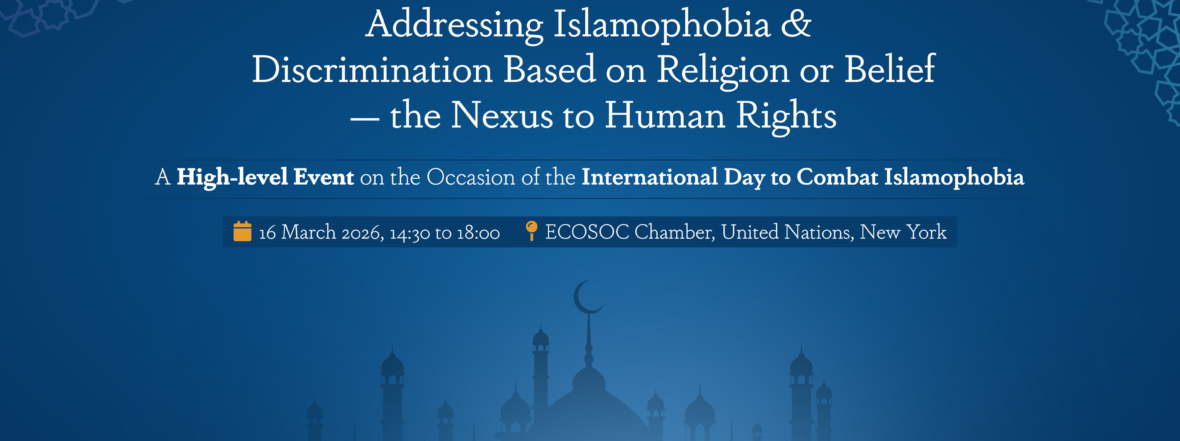 Addressing Islamophobia &
Discrimination Based on Religion or Belief
— the Nexus to Human Rights

A High-level Event on the Occasion of the International Day to Combat Islamophobia

16 March 2026, 14:30 to 18:00 ECOSOC Chamber, United Nations, New York